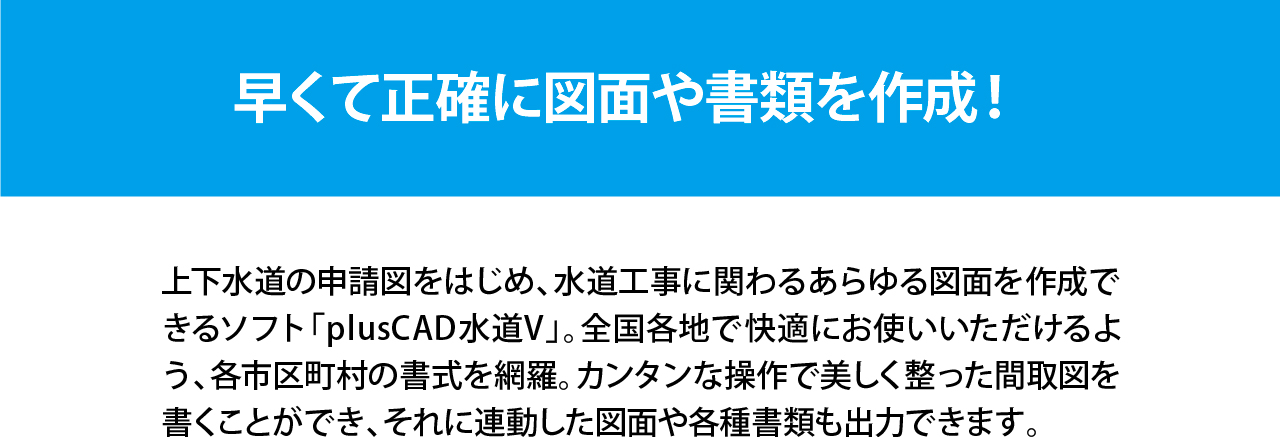 早くて正確に図面や書類を作成！

上下水道の申請図をはじめ、水道工事に関わるあらゆる図面を作成できるソフト「plusCAD水道V」。全国各地で快適にお使いいただけるよう、各市区町村の書式を網羅。カンタンな操作で美しく整った間取図を書くことができ、それに連動した図面や各種書類も出力できます。